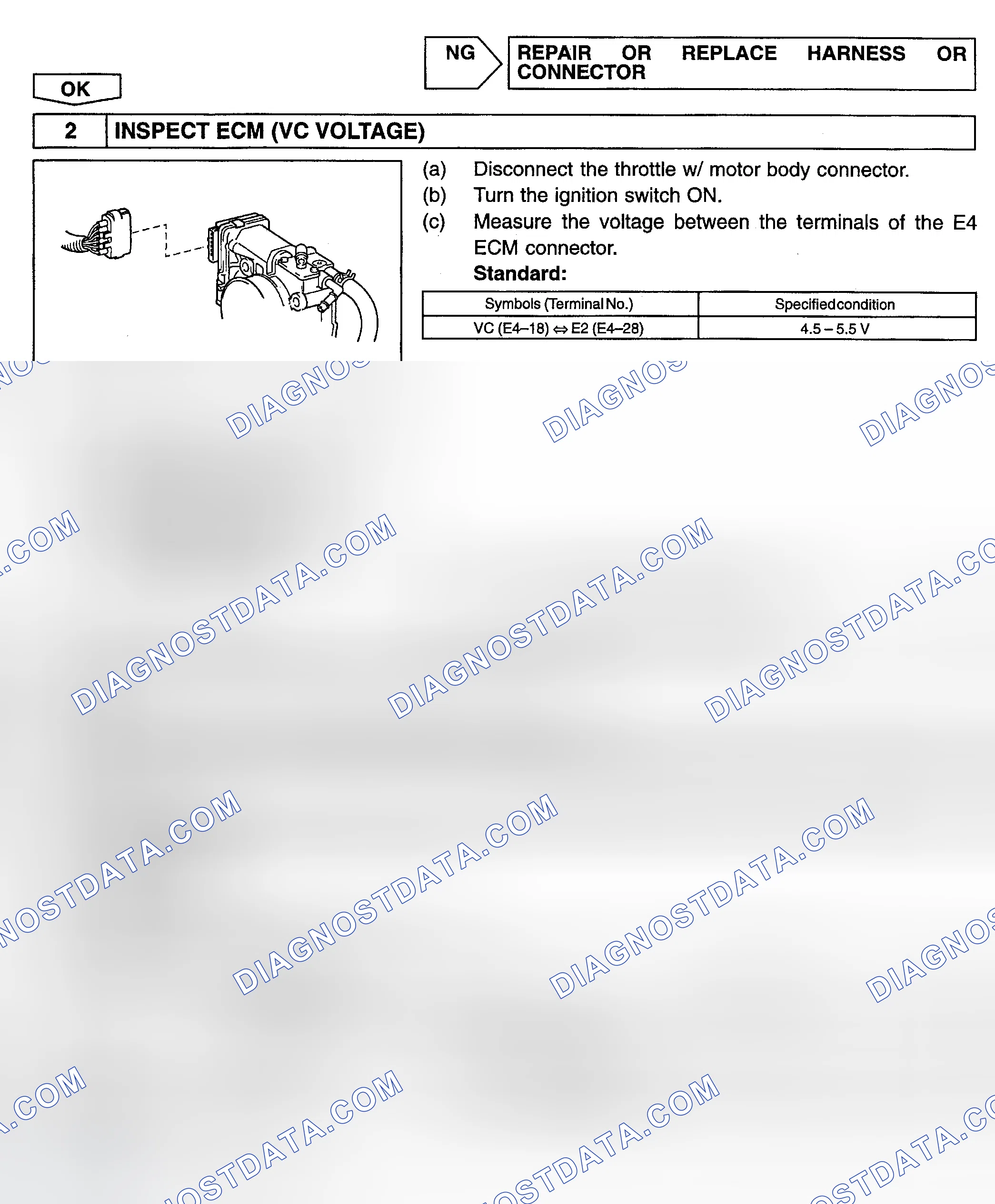 NG

REPAIR OR REPLACE HARNESS OR CONNECTOR

OK

2 INSPECT ECM (VC VOLTAGE)

(a) Disconnect the throttle w/ motor body connector.
(b) Turn the ignition switch ON.
(c) Measure the voltage between the terminals of the E4 ECM connector.

Standard:

| Symbols (Terminal No.) | Specified condition |
|---|---|
| VC (E4–18) ⇔ E2 (E4–28) | 4.5 – 5.5 V |

DIAGNOSTDATA.COM